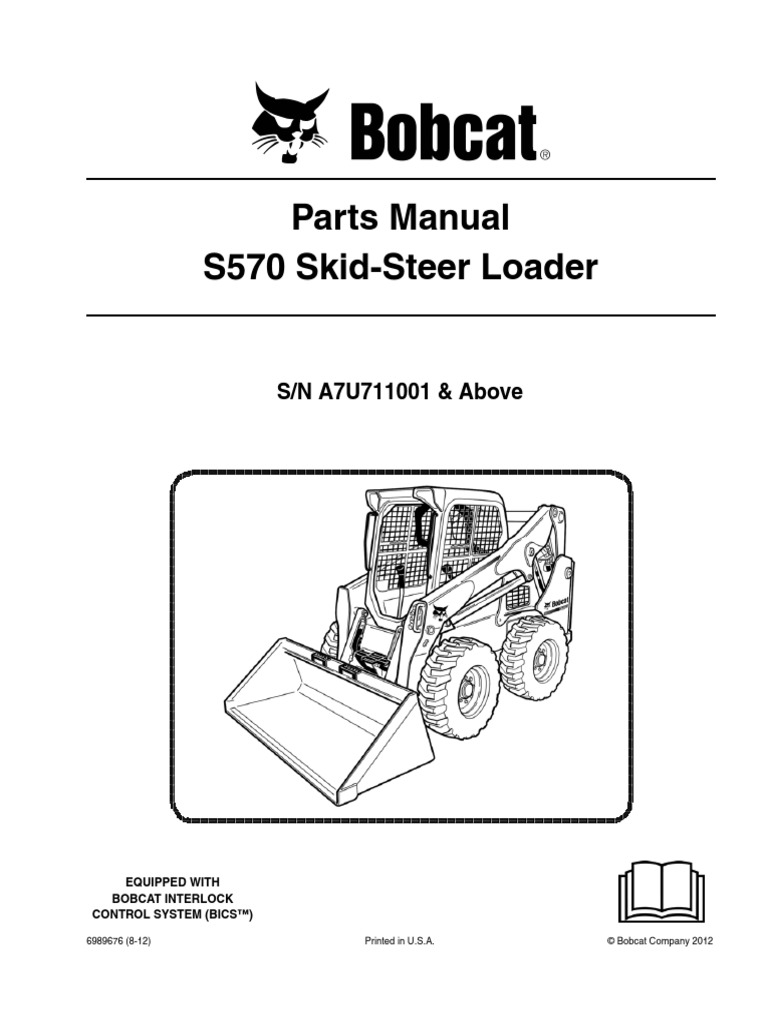 Bobcat®

Parts Manual
S570 Skid-Steer Loader

S/N A7U711001 & Above

EQUIPPED WITH
BOBCAT INTERLOCK
CONTROL SYSTEM (BICS™)

6989676 (8-12)

Printed in U.S.A.

© Bobcat Company 2012